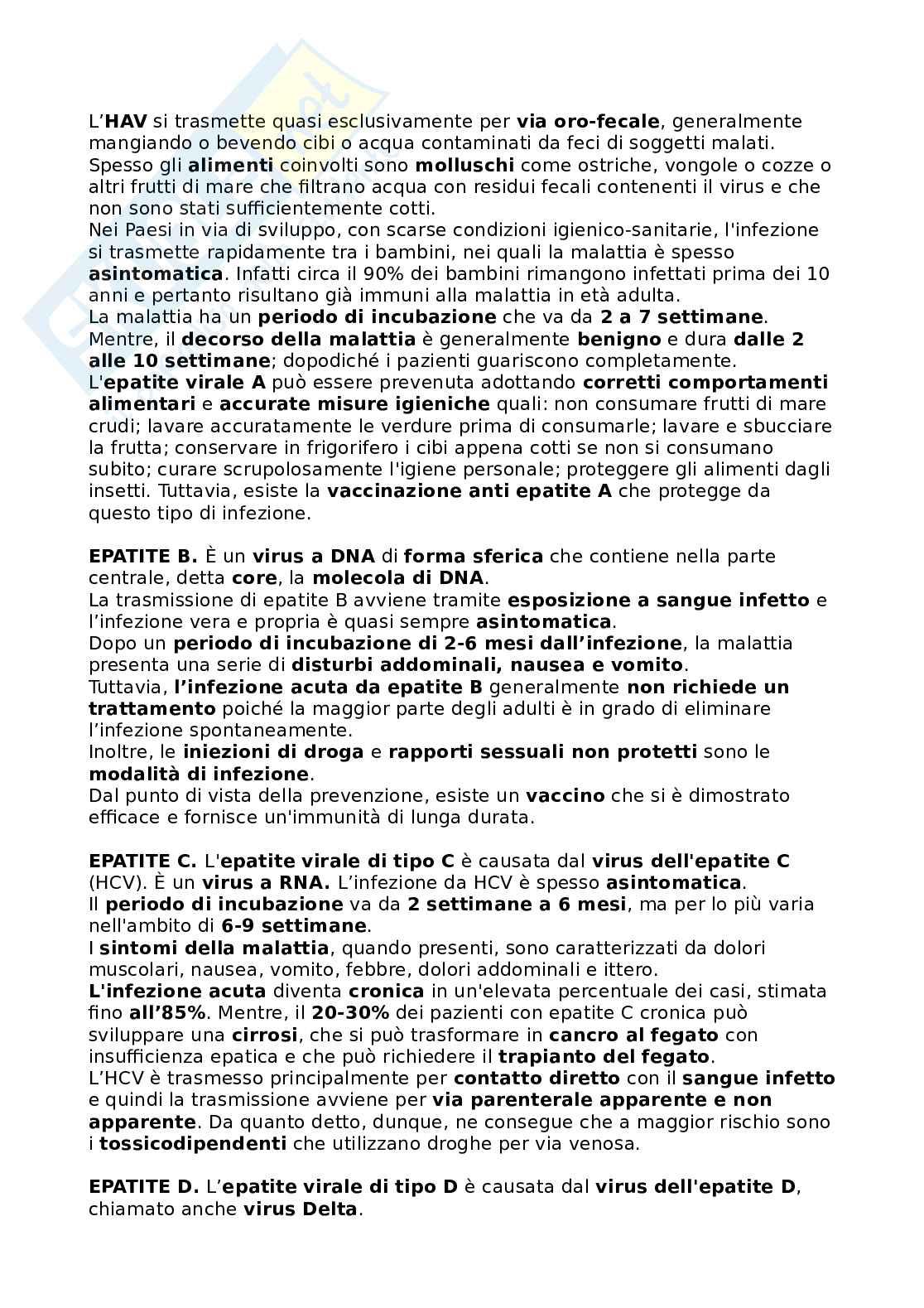 L'HAV si trasmette quasi esclusivamente per via oro-fecale, generalmente mangiando o bevendo cibi o acqua contaminati da feci di soggetti malati. Spesso gli alimenti coinvolti sono molluschi come ostriche, vongole o cozze o altri frutti di mare che filtrano acqua con residui fecali contenenti il virus e che non sono stati sufficientemente cotti.
Nei Paesi in via di sviluppo, con scarse condizioni igienico-sanitarie, l'infezione si trasmette rapidamente tra i bambini, nei quali la malattia è spesso asintomatica. Infatti circa il 90% dei bambini rimangono infettati prima dei 10 anni e pertanto risultano già immuni alla malattia in età adulta.
La malattia ha un periodo di incubazione che va da 2 a 7 settimane. Mentre, il decorso della malattia è generalmente benigno e dura dalle 2 alle 10 settimane; dopodiché i pazienti guariscono completamente.
L'epatite virale A può essere prevenuta adottando corretti comportamenti alimentari e accurate misure igieniche quali: non consumare frutti di mare crudi; lavare accuratamente le verdure prima di consumarle; lavare e sbucciare la frutta; conservare in frigorifero i cibi appena cotti se non si consumano subito; curare scrupolosamente l'igiene personale; proteggere gli alimenti dagli insetti. Tuttavia, esiste la vaccinazione anti epatite A che protegge da questo tipo di infezione.

EPATITE B. È un virus a DNA di forma sferica che contiene nella parte centrale, detta core, la molecola di DNA.
La trasmissione di epatite B avviene tramite esposizione a sangue infetto e l'infezione vera e propria è quasi sempre asintomatica.
Dopo un periodo di incubazione di 2-6 mesi dall'infezione, la malattia presenta una serie di disturbi addominali, nausea e vomito.
Tuttavia, l'infezione acuta da epatite B generalmente non richiede un trattamento poiché la maggior parte degli adulti è in grado di eliminare l'infezione spontaneamente.
Inoltre, le iniezioni di droga e rapporti sessuali non protetti sono le modalità di infezione.
Dal punto di vista della prevenzione, esiste un vaccino che si è dimostrato efficace e fornisce un'immunità di lunga durata.

EPATITE C. L'epatite virale di tipo C è causata dal virus dell'epatite C (HCV). È un virus a RNA. L'infezione da HCV è spesso asintomatica.
Il periodo di incubazione va da 2 settimane a 6 mesi, ma per lo più varia nell'ambito di 6-9 settimane.
I sintomi della malattia, quando presenti, sono caratterizzati da dolori muscolari, nausea, vomito, febbre, dolori addominali e ittero.
L'infezione acuta diventa cronica in un'elevata percentuale dei casi, stimata fino all'85%. Mentre, il 20-30% dei pazienti con epatite C cronica può sviluppare una cirrosi, che si può trasformare in cancro al fegato con insufficienza epatica e che può richiedere il trapianto del fegato.
L'HCV è trasmesso principalmente per contatto diretto con il sangue infetto e quindi la trasmissione avviene per via parenterale apparente e non apparente. Da quanto detto, dunque, ne consegue che a maggior rischio sono i tossicodipendenti che utilizzano droghe per via venosa.

EPATITE D. L'epatite virale di tipo D è causata dal virus dell'epatite D, chiamato anche virus Delta.